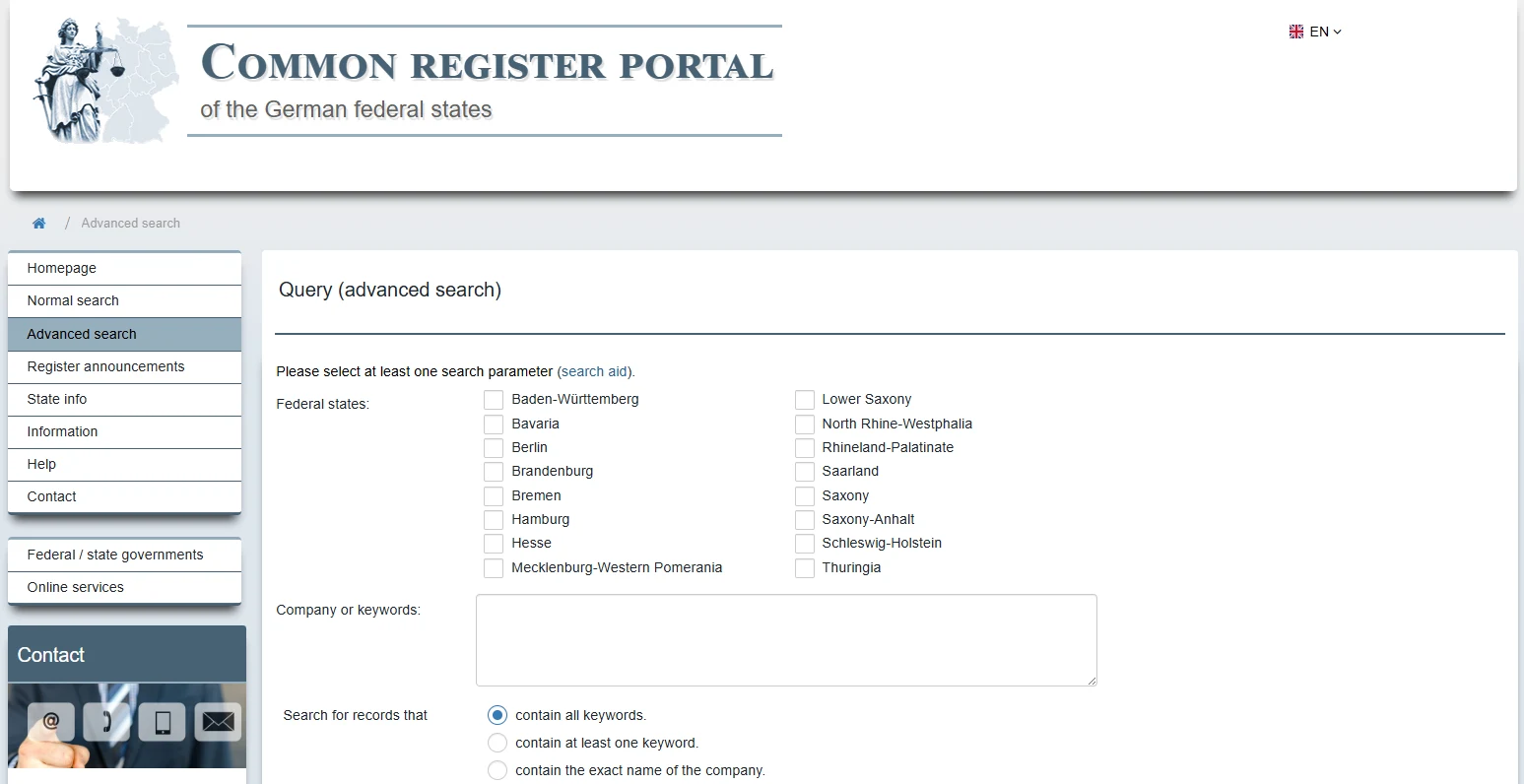 COMMON REGISTER PORTAL
of the German federal states

EN

/ Advanced search

Homepage
Normal search
Advanced search
Register announcements
State info
Information
Help
Contact

Federal / state governments
Online services

Contact

@

Query (advanced search)

Please select at least one search parameter (search aid).

Federal states:

Baden-Württemberg
Bavaria
Berlin
Brandenburg
Bremen
Hamburg
Hesse
Mecklenburg-Western Pomerania

Lower Saxony
North Rhine-Westphalia
Rhineland-Palatinate
Saarland
Saxony
Saxony-Anhalt
Schleswig-Holstein
Thuringia

Company or keywords:

Search for records that
contain all keywords.
contain at least one keyword.
contain the exact name of the company.